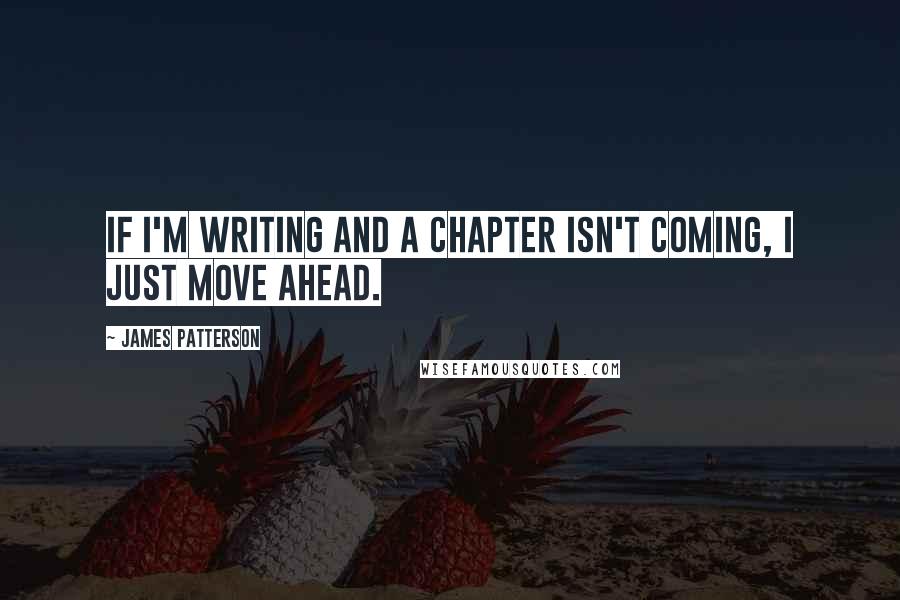 IF I'M WRITING AND A CHAPTER ISN'T COMING, I JUST MOVE AHEAD.

~ JAMES PATTERSON

WISEFAMOUSQUOTES.COM